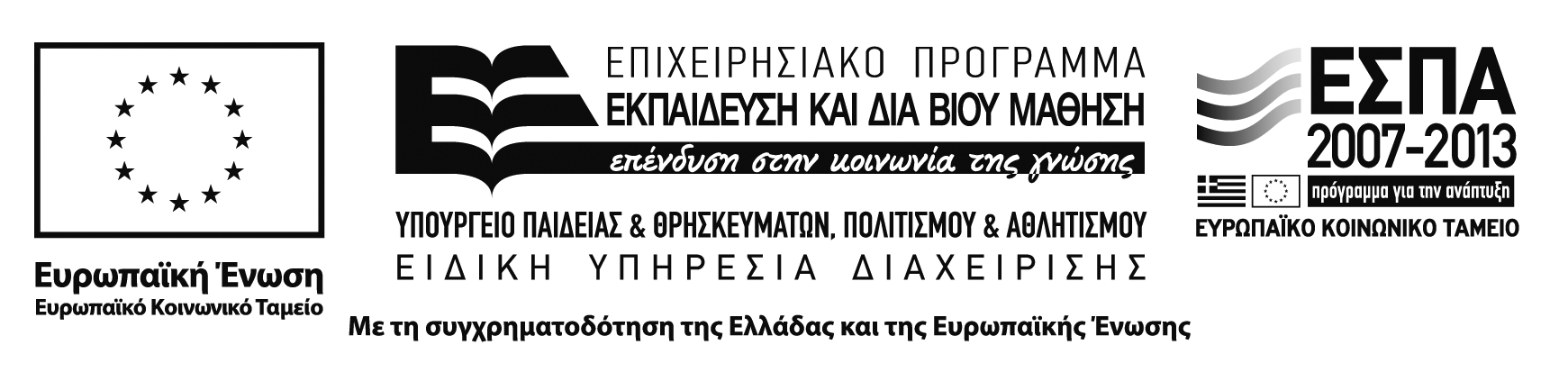 Ευρωπαϊκή Ένωση
Ευρωπαϊκό Κοινωνικό Ταμείο

ΕΠΙΧΕΙΡΗΣΙΑΚΟ ΠΡΟΓΡΑΜΜΑ
ΕΚΠΑΙΔΕΥΣΗ ΚΑΙ ΔΙΑ ΒΙΟΥ ΜΑΘΗΣΗ
επένδυση στην κοινωνία της γνώσης

ΥΠΟΥΡΓΕΙΟ ΠΑΙΔΕΙΑΣ & ΘΡΗΣΚΕΥΜΑΤΩΝ, ΠΟΛΙΤΙΣΜΟΥ & ΑΘΛΗΤΙΣΜΟΥ
ΕΙΔΙΚΗ ΥΠΗΡΕΣΙΑ ΔΙΑΧΕΙΡΙΣΗΣ

ΕΣΠΑ
2007-2013
πρόγραμμα για την ανάπτυξη
ΕΥΡΩΠΑΪΚΟ ΚΟΙΝΩΝΙΚΟ ΤΑΜΕΙΟ

Με τη συγχρηματοδότηση της Ελλάδας και της Ευρωπαϊκής Ένωσης